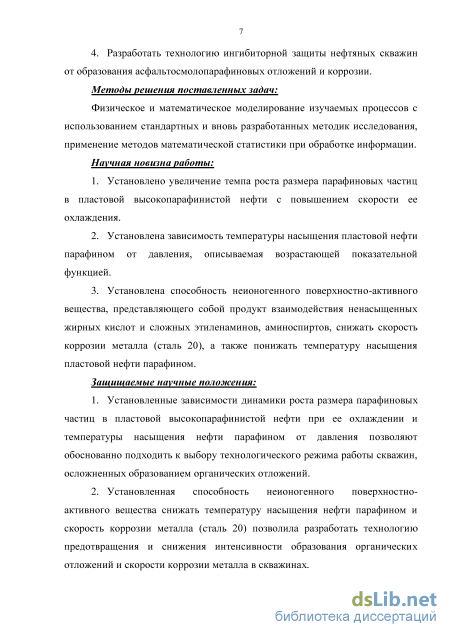 7

4. Разработать технологию ингибиторной защиты нефтяных скважин от образования асфальтосмолопарафиновых отложений и коррозии.

Методы решения поставленных задач:

Физическое и математическое моделирование изучаемых процессов с использованием стандартных и вновь разработанных методик исследования, применение методов математической статистики при обработке информации.

Научная новизна работы:

1. Установлено увеличение темпа роста размера парафиновых частиц в пластовой высокопарафинистой нефти с повышением скорости ее охлаждения.

2. Установлена зависимость температуры насыщения пластовой нефти парафином от давления, описываемая возрастающей показательной функцией.

3. Установлена способность неионогенного поверхностно-активного вещества, представляющего собой продукт взаимодействия ненасыщенных жирных кислот и сложных этиленаминов, аминоспиртов, снижать скорость коррозии металла (сталь 20), а также понижать температуру насыщения пластовой нефти парафином.

Защищаемые научные положения:

1. Установленные зависимости динамики роста размера парафиновых частиц в пластовой высокопарафинистой нефти при ее охлаждении и температуры насыщения нефти парафином от давления позволяют обоснованно подходить к выбору технологического режима работы скважин, осложненных образованием органических отложений.

2. Установленная способность неионогенного поверхностно-активного вещества снижать температуру насыщения нефти парафином и скорость коррозии металла (сталь 20) позволила разработать технологию предотвращения и снижения интенсивности образования органических отложений и скорости коррозии металла в скважинах.

dsLib.net
библиотека диссертаций